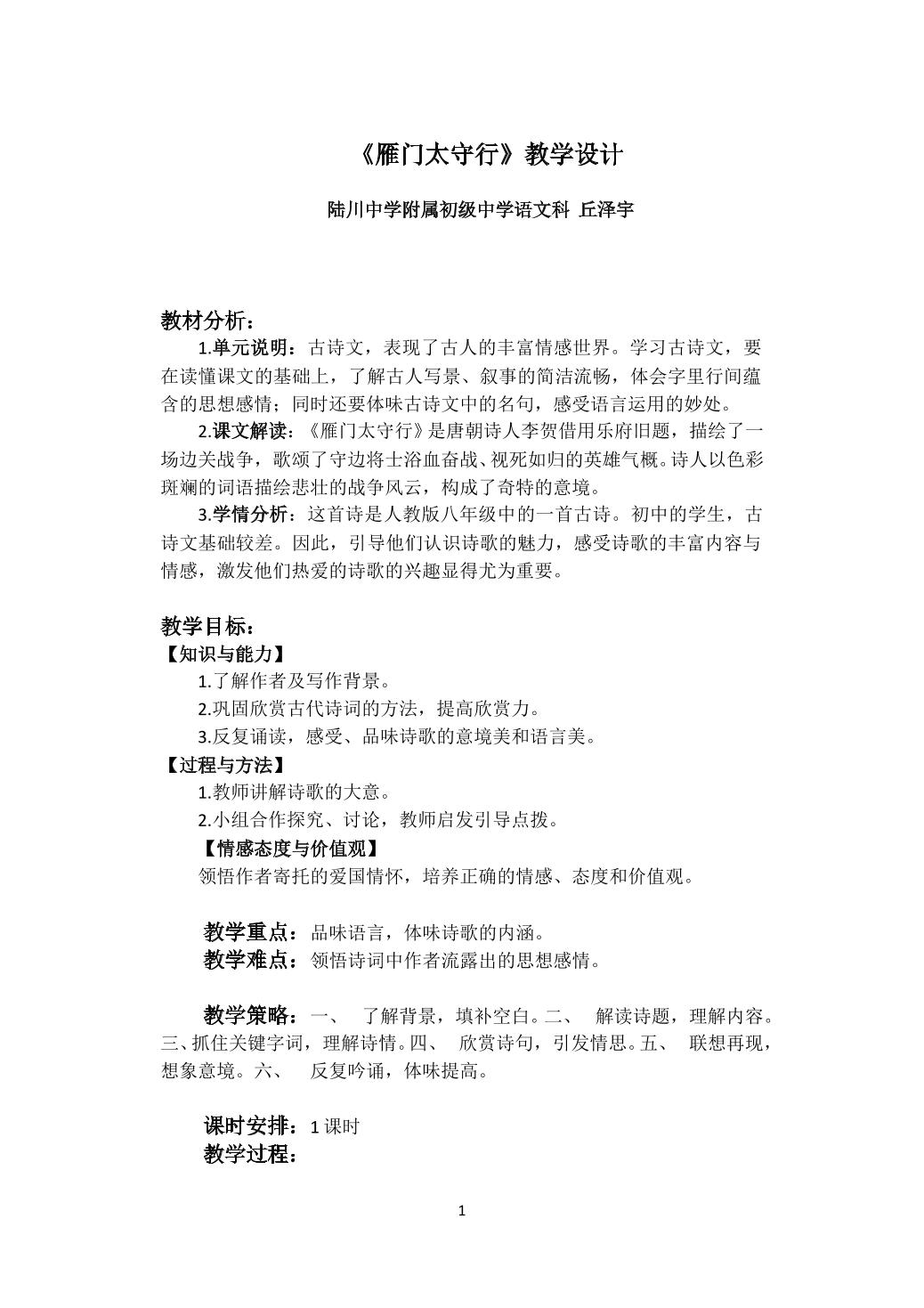 《雁门太守行》教学设计

陆川中学附属初级中学语文科 丘泽宇

教材分析：

1.单元说明：古诗文，表现了古人的丰富情感世界。学习古诗文，要在读懂课文的基础上，了解古人写景、叙事的简洁流畅，体会字里行间蕴含的思想感情；同时还要体味古诗文中的名句，感受语言运用的妙处。

2.课文解读：《雁门太守行》是唐朝诗人李贺借用乐府旧题，描绘了一场边关战争，歌颂了守边将士浴血奋战、视死如归的英雄气概。诗人以色彩斑斓的词语描绘悲壮的战争风云，构成了奇特的意境。

3.学情分析：这首诗是人教版八年级中的一首古诗。初中的学生，古诗文基础较差。因此，引导他们认识诗歌的魅力，感受诗歌的丰富内容与情感，激发他们热爱的诗歌的兴趣显得尤为重要。

教学目标：
【知识与能力】
1.了解作者及写作背景。
2.巩固欣赏古代诗词的方法，提高欣赏力。
3.反复诵读，感受、品味诗歌的意境美和语言美。
【过程与方法】
1.教师讲解诗歌的大意。
2.小组合作探究、讨论，教师启发引导点拨。
【情感态度与价值观】
领悟作者寄托的爱国情怀，培养正确的情感、态度和价值观。

教学重点：品味语言，体味诗歌的内涵。
教学难点：领悟诗词中作者流露出的思想感情。

教学策略：一、 了解背景，填补空白。二、 解读诗题，理解内容。三、抓住关键字词，理解诗情。四、 欣赏诗句，引发情思。五、 联想再现，想象意境。六、 反复吟诵，体味提高。

课时安排：1课时
教学过程：

1